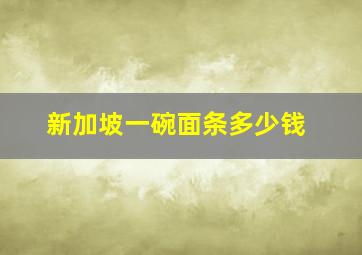 新加坡一碗面条多少钱